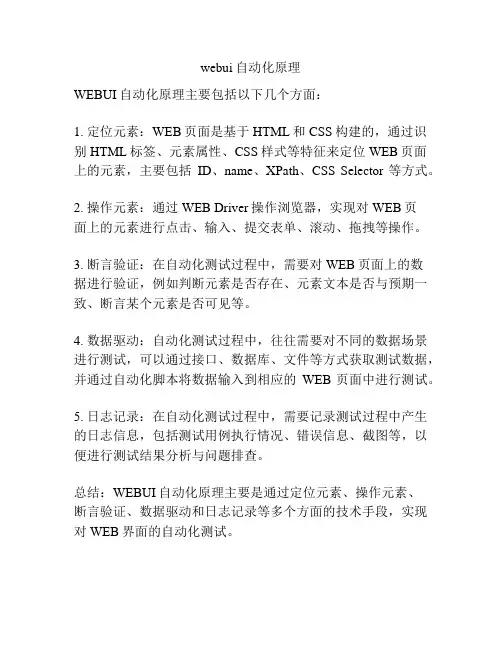 webui 自动化原理

WEBUI 自动化原理主要包括以下几个方面：

1. 定位元素：WEB 页面是基于 HTML 和 CSS 构建的，通过识别 HTML 标签、元素属性、CSS 样式等特征来定位 WEB 页面上的元素，主要包括 ID、name、XPath、CSS Selector 等方式。

2. 操作元素：通过 WEB Driver 操作浏览器，实现对 WEB 页面上的元素进行点击、输入、提交表单、滚动、拖拽等操作。

3. 断言验证：在自动化测试过程中，需要对 WEB 页面上的数据进行验证，例如判断元素是否存在、元素文本是否与预期一致、断言某个元素是否可见等。

4. 数据驱动：自动化测试过程中，往往需要对不同的数据场景进行测试，可以通过接口、数据库、文件等方式获取测试数据，并通过自动化脚本将数据输入到相应的 WEB 页面中进行测试。

5. 日志记录：在自动化测试过程中，需要记录测试过程中产生的日志信息，包括测试用例执行情况、错误信息、截图等，以便进行测试结果分析与问题排查。

总结：WEBUI 自动化原理主要是通过定位元素、操作元素、断言验证、数据驱动和日志记录等多个方面的技术手段，实现对 WEB 界面的自动化测试。